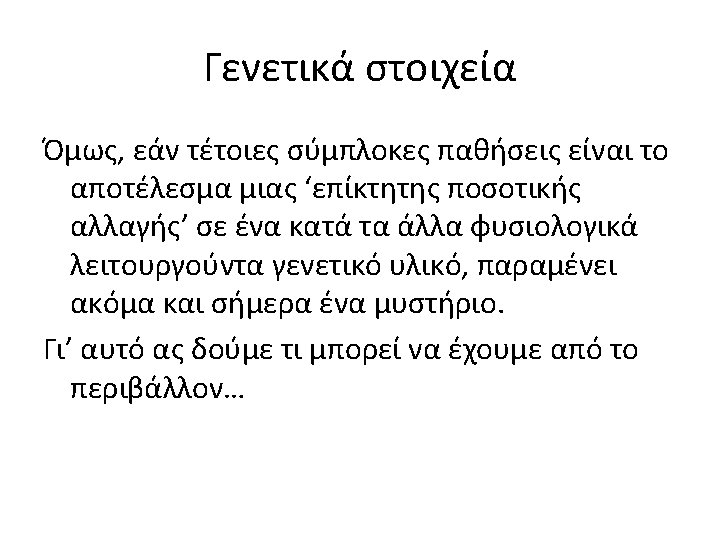 Γενετικά στοιχεία

Όμως, εάν τέτοιες σύμπλοκες παθήσεις είναι το αποτέλεσμα μιας ‘επίκτητης ποσοτικής αλλαγής’ σε ένα κατά τα άλλα φυσιολογικά λειτουργούντα γενετικό υλικό, παραμένει ακόμα και σήμερα ένα μυστήριο.

Γι’ αυτό ας δούμε τι μπορεί να έχουμε από το περιβάλλον…